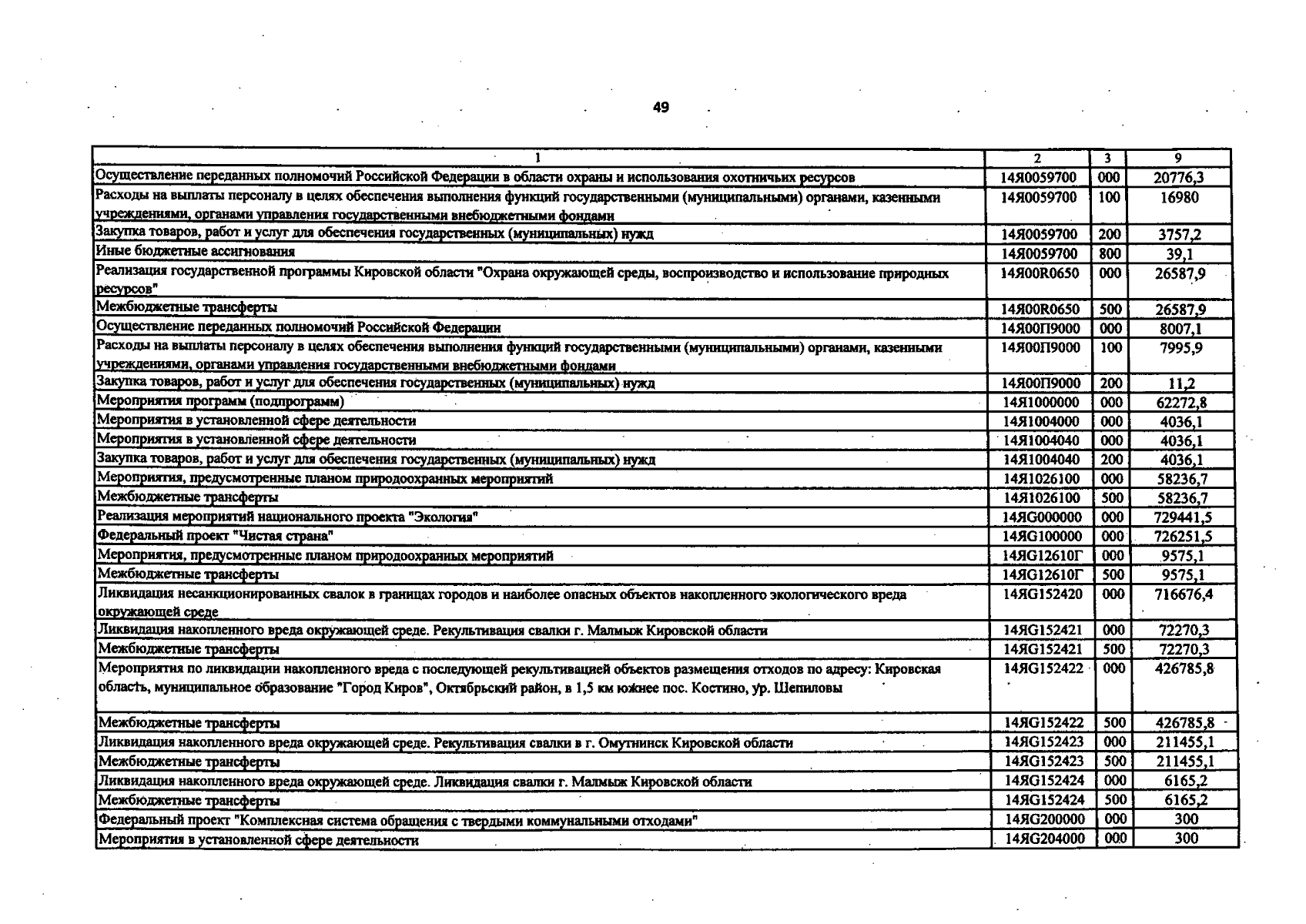 49

| 1 | 2 | 3 | 9 |
|---|---|---|---|
| Осуществление переданных полномочий Российской Федерации в области охраны и использования охотничьих ресурсов | 14Я0059700 | 000 | 20776,3 |
| Расходы на выплаты персоналу в целях обеспечения выполнения функций государственными (муниципальными) органами, казенными учреждениями, органами управления государственными внебюджетными фондами | 14Я0059700 | 100 | 16980 |
| Закупка товаров, работ и услуг для обеспечения государственных (муниципальных) нужд | 14Я0059700 | 200 | 3757,2 |
| Иные бюджетные ассигнования | 14Я0059700 | 800 | 39,1 |
| Реализация государственной программы Кировской области "Охрана окружающей среды, воспроизводство и использование природных ресурсов" | 14Я00R0650 | 000 | 26587,9 |
| Межбюджетные трансферты | 14Я00R0650 | 500 | 26587,9 |
| Осуществление переданных полномочий Российской Федерации | 14Я00П9000 | 000 | 8007,1 |
| Расходы на выплаты персоналу в целях обеспечения выполнения функций государственными (муниципальными) органами, казенными учреждениями, органами управления государственными внебюджетными фондами | 14Я00П9000 | 100 | 7995,9 |
| Закупка товаров, работ и услуг для обеспечения государственных (муниципальных) нужд | 14Я00П9000 | 200 | 11,2 |
| Мероприятия программ (подпрограмм) | 14Я1000000 | 000 | 62272,8 |
| Мероприятия в установленной сфере деятельности | 14Я1004000 | 000 | 4036,1 |
| Мероприятия в установленной сфере деятельности | 14Я1004040 | 000 | 4036,1 |
| Закупка товаров, работ и услуг для обеспечения государственных (муниципальных) нужд | 14Я1004040 | 200 | 4036,1 |
| Мероприятия, предусмотренные планом природоохранных мероприятий | 14Я1026100 | 000 | 58236,7 |
| Межбюджетные трансферты | 14Я1026100 | 500 | 58236,7 |
| Реализация мероприятий национального проекта "Экология" | 14ЯG000000 | 000 | 729441,5 |
| Федеральный проект "Чистая страна" | 14ЯG100000 | 000 | 726251,5 |
| Мероприятия, предусмотренные планом природоохранных мероприятий | 14ЯG12610Г | 000 | 9575,1 |
| Межбюджетные трансферты | 14ЯG12610Г | 500 | 9575,1 |
| Ликвидация несанкционированных свалок в границах городов и наиболее опасных объектов накопленного экологического вреда окружающей среде | 14ЯG152420 | 000 | 716676,4 |
| Ликвидация накопленного вреда окружающей среде. Рекультивация свалки г. Малмыж Кировской области | 14ЯG152421 | 000 | 72270,3 |
| Межбюджетные трансферты | 14ЯG152421 | 500 | 72270,3 |
| Мероприятия по ликвидации накопленного вреда с последующей рекультивацией объектов размещения отходов по адресу: Кировская область, муниципальное образование "Город Киров", Октябрьский район, в 1,5 км южнее пос. Костино, ур. Шепиловы | 14ЯG152422 | 000 | 426785,8 |
| Межбюджетные трансферты | 14ЯG152422 | 500 | 426785,8 |
| Ликвидация накопленного вреда окружающей среде. Рекультивация свалки в г. Омутнинск Кировской области | 14ЯG152423 | 000 | 211455,1 |
| Межбюджетные трансферты | 14ЯG152423 | 500 | 211455,1 |
| Ликвидация накопленного вреда окружающей среде. Ликвидация свалки г. Малмыж Кировской области | 14ЯG152424 | 000 | 6165,2 |
| Межбюджетные трансферты | 14ЯG152424 | 500 | 6165,2 |
| Федеральный проект "Комплексная система обращения с твердыми коммунальными отходами" | 14ЯG200000 | 000 | 300 |
| Мероприятия в установленной сфере деятельности | 14ЯG204000 | 000 | 300 |